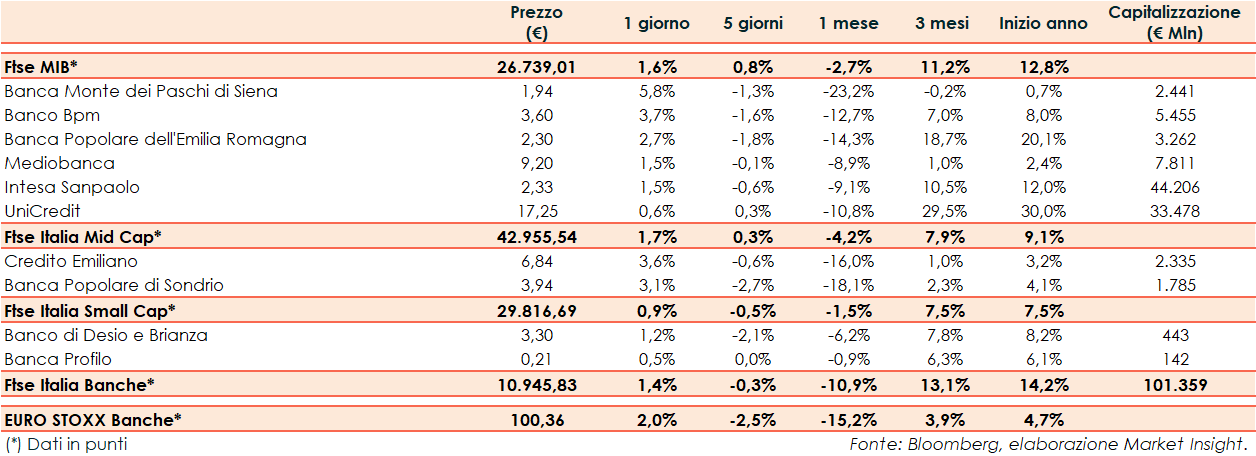 |  | Prezzo (€) | 1 giorno | 5 giorni | 1 mese | 3 mesi | Inizio anno | Capitalizzazione (€ Mln) |
|---|---|---|---|---|---|---|---|
| Ftse MIB* | 26.739,01 | 1,6% | 0,8% | -2,7% | 11,2% | 12,8% |  |
| Banca Monte dei Paschi di Siena | 1,94 | 5,8% | -1,3% | -23,2% | -0,2% | 0,7% | 2.441 |
| Banco Bpm | 3,60 | 3,7% | -1,6% | -12,7% | 7,0% | 8,0% | 5.455 |
| Banca Popolare dell'Emilia Romagna | 2,30 | 2,7% | -1,8% | -14,3% | 18,7% | 20,1% | 3.262 |
| Mediobanca | 9,20 | 1,5% | -0,1% | -8,9% | 1,0% | 2,4% | 7.811 |
| Intesa Sanpaolo | 2,33 | 1,5% | -0,6% | -9,1% | 10,5% | 12,0% | 44.206 |
| UniCredit | 17,25 | 0,6% | 0,3% | -10,8% | 29,5% | 30,0% | 33.478 |
| Ftse Italia Mid Cap* | 42.955,54 | 1,7% | 0,3% | -4,2% | 7,9% | 9,1% |  |
| Credito Emiliano | 6,84 | 3,6% | -0,6% | -16,0% | 1,0% | 3,2% | 2.335 |
| Banca Popolare di Sondrio | 3,94 | 3,1% | -2,7% | -18,1% | 2,3% | 4,1% | 1.785 |
| Ftse Italia Small Cap* | 29.816,69 | 0,9% | -0,5% | -1,5% | 7,5% | 7,5% |  |
| Banco di Desio e Brianza | 3,30 | 1,2% | -2,1% | -6,2% | 7,8% | 8,2% | 443 |
| Banca Profilo | 0,21 | 0,5% | 0,0% | -0,9% | 6,3% | 6,1% | 142 |
| Ftse Italia Banche* | 10.945,83 | 1,4% | -0,3% | -10,9% | 13,1% | 14,2% | 101.359 |
| EURO STOXX Banche* | 100,36 | 2,0% | -2,5% | -15,2% | 3,9% | 4,7% |  |

(*) Dati in punti

Fonte: Bloomberg, elaborazione Market Insight.